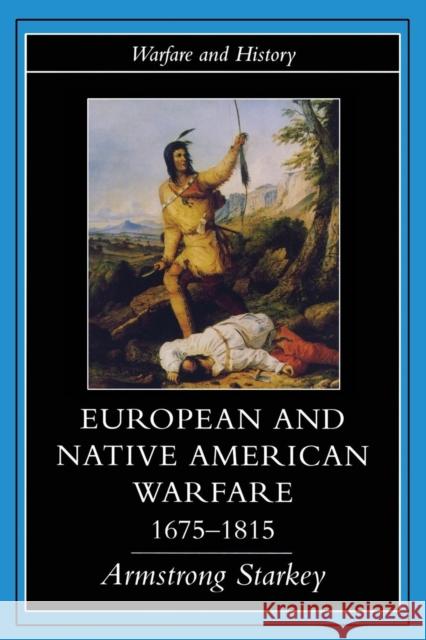 Warfare and History

EUROPEAN AND NATIVE AMERICAN WARFARE 1675–1815

Armstrong Starkey